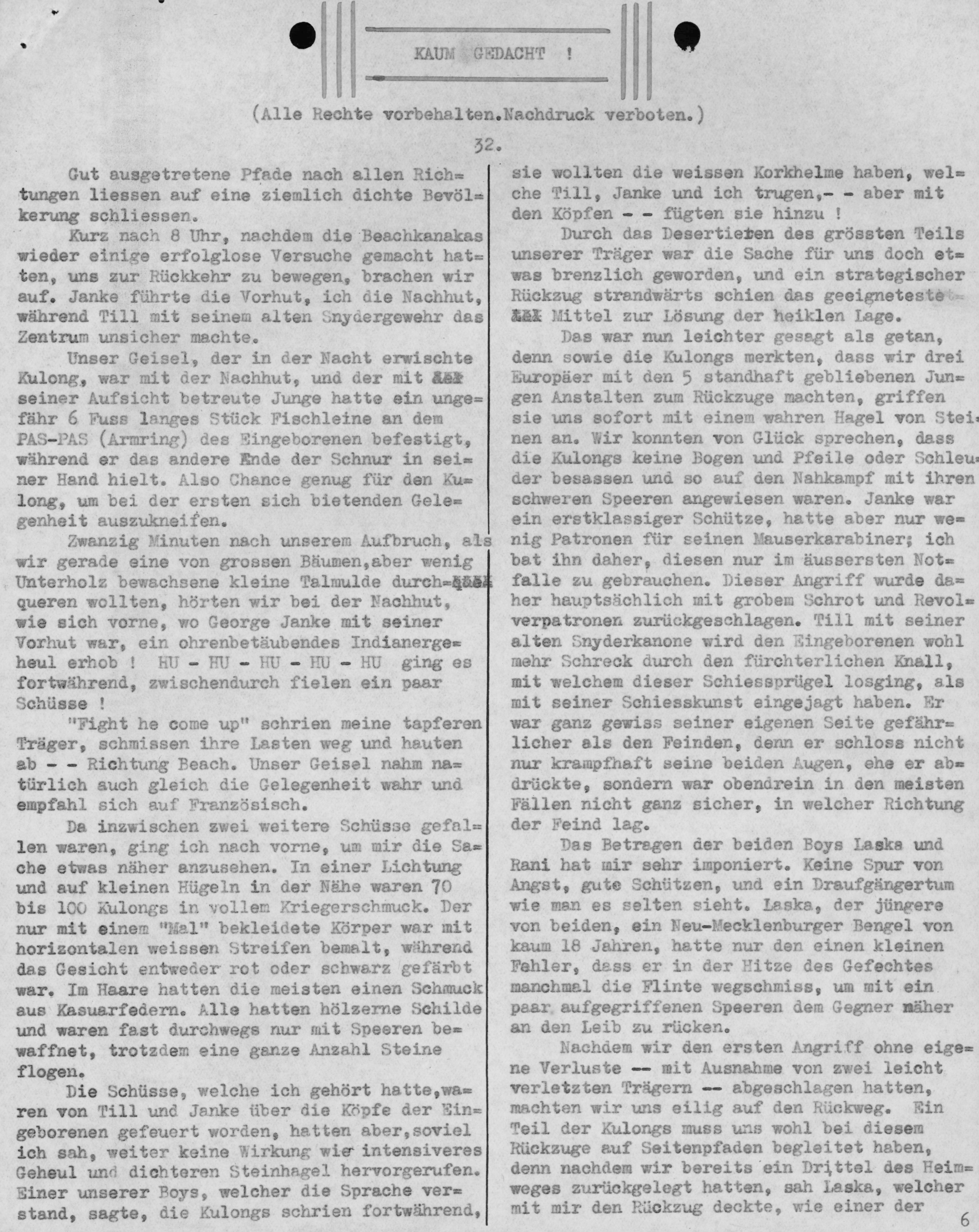 KAUM GEDACHT !

(Alle Rechte vorbehalten.Nachdruck verboten.)

32.

Gut ausgetretene Pfade nach allen Richtungen liessen auf eine ziemlich dichte Bevölkerung schliessen.

Kurz nach 8 Uhr, nachdem die Beachkanakas wieder einige erfolglose Versuche gemacht hatten, uns zur Rückkehr zu bewegen, brachen wir auf. Janke führte die Vorhut, ich die Nachhut, während Till mit seinem alten Snydergewehr das Zentrum unsicher machte.

Unser Geisel, der in der Nacht erwischte Kulong, war mit der Nachhut, und der mit seiner Aufsicht betreute Junge hatte ein ungefähr 6 Fuss langes Stück Fischleine an dem PAS-PAS (Armring) des Eingeborenen befestigt, während er das andere Ende der Schnur in seiner Hand hielt. Also Chance genug für den Kulong, um bei der ersten sich bietenden Gelegenheit auszukneifen.

Zwanzig Minuten nach unserem Aufbruch, als wir gerade eine von grossen Bäumen,aber wenig Unterholz bewachsene kleine Talmulde durchqueren wollten, hörten wir bei der Nachhut, wie sich vorne, wo George Janke mit seiner Vorhut war, ein ohrenbetäubendes Indianergeheul erhob ! HU - HU - HU - HU - HU ging es fortwährend, zwischendurch fielen ein paar Schüsse !

"Fight he come up" schrien meine tapferen Träger, schmissen ihre Lasten weg und hauten ab - - Richtung Beach. Unser Geisel nahm natürlich auch gleich die Gelegenheit wahr und empfahl sich auf Französisch.

Da inzwischen zwei weitere Schüsse gefallen waren, ging ich nach vorne, um mir die Sache etwas näher anzusehen. In einer Lichtung und auf kleinen Hügeln in der Nähe waren 70 bis 100 Kulongs in vollem Kriegerschmuck. Der nur mit einem "Mal" bekleidete Körper war mit horizontalen weissen Streifen bemalt, während das Gesicht entweder rot oder schwarz gefärbt war. Im Haare hatten die meisten einen Schmuck aus Kasuarfedern. Alle hatten hölzerne Schilde und waren fast durchwegs nur mit Speeren bewaffnet, trotzdem eine ganze Anzahl Steine flogen.

Die Schüsse, welche ich gehört hatte,waren von Till und Janke über die Köpfe der Eingeborenen gefeuert worden, hatten aber,soviel ich sah, weiter keine Wirkung wie intensiveres Geheul und dichteren Steinhagel hervorgerufen. Einer unserer Boys, welcher die Sprache verstand, sagte, die Kulongs schrien fortwährend, sie wollten die weissen Korkhelme haben, welche Till, Janke und ich trugen,- - aber mit den Köpfen - - fügten sie hinzu !

Durch das Desertieren des grössten Teils unserer Träger war die Sache für uns doch etwas brenzlich geworden, und ein strategischer Rückzug strandwärts schien das geeigneteste Mittel zur Lösung der heiklen Lage.

Das war nun leichter gesagt als getan, denn sowie die Kulongs merkten, dass wir drei Europäer mit den 5 standhaft gebliebenen Jungen Anstalten zum Rückzuge machten, griffen sie uns sofort mit einem wahren Hagel von Steinen an. Wir konnten von Glück sprechen, dass die Kulongs keine Bogen und Pfeile oder Schleuder besassen und so auf den Nahkampf mit ihren schweren Speeren angewiesen waren. Janke war ein erstklassiger Schütze, hatte aber nur wenig Patronen für seinen Mauserkarabiner; ich bat ihn daher, diesen nur im äussersten Notfalle zu gebrauchen. Dieser Angriff wurde daher hauptsächlich mit grobem Schrot und Revolverpatronen zurückgeschlagen. Till mit seiner alten Snyderkanone wird den Eingeborenen wohl mehr Schreck durch den fürchterlichen Knall, mit welchem dieser Schiessprügel losging, als mit seiner Schiesskunst eingejagt haben. Er war ganz gewiss seiner eigenen Seite gefährlicher als den Feinden, denn er schloss nicht nur krampfhaft seine beiden Augen, ehe er abdrückte, sondern war obendrein in den meisten Fällen nicht ganz sicher, in welcher Richtung der Feind lag.

Das Betragen der beiden Boys Laska und Rani hat mir sehr imponiert. Keine Spur von Angst, gute Schützen, und ein Draufgängertum wie man es selten sieht. Laska, der jüngere von beiden, ein Neu-Mecklenburger Bengel von kaum 18 Jahren, hatte nur den einen kleinen Fehler, dass er in der Hitze des Gefechtes manchmal die Flinte wegschmiss, um mit ein paar aufgegriffenen Speeren dem Gegner näher an den Leib zu rücken.

Nachdem wir den ersten Angriff ohne eigene Verluste -- mit Ausnahme von zwei leicht verletzten Trägern -- abgeschlagen hatten, machten wir uns eilig auf den Rückweg. Ein Teil der Kulongs muss uns wohl bei diesem Rückzuge auf Seitenpfaden begleitet haben, denn nachdem wir bereits ein Drittel des Heimweges zurückgelegt hatten, sah Laska, welcher mit mir den Rückzug deckte, wie einer der

6